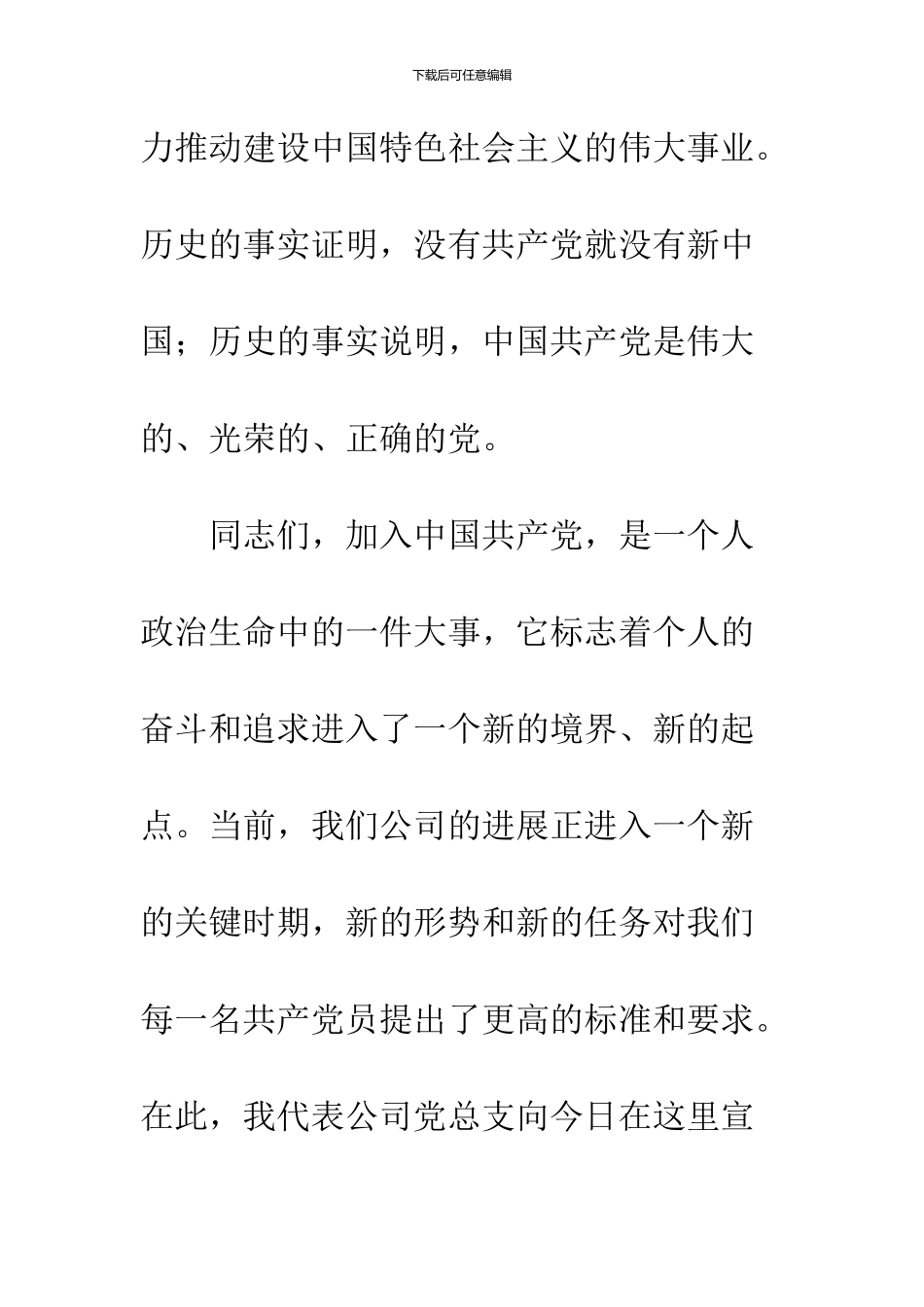 下载后可任意编辑

力推动建设中国特色社会主义的伟大事业。历史的事实证明，没有共产党就没有新中国；历史的事实说明，中国共产党是伟大的、光荣的、正确的党。

同志们，加入中国共产党，是一个人政治生命中的一件大事，它标志着个人的奋斗和追求进入了一个新的境界、新的起点。当前，我们公司的进展正进入一个新的关键时期，新的形势和新的任务对我们每一名共产党员提出了更高的标准和要求。在此，我代表公司党总支向今日在这里宣